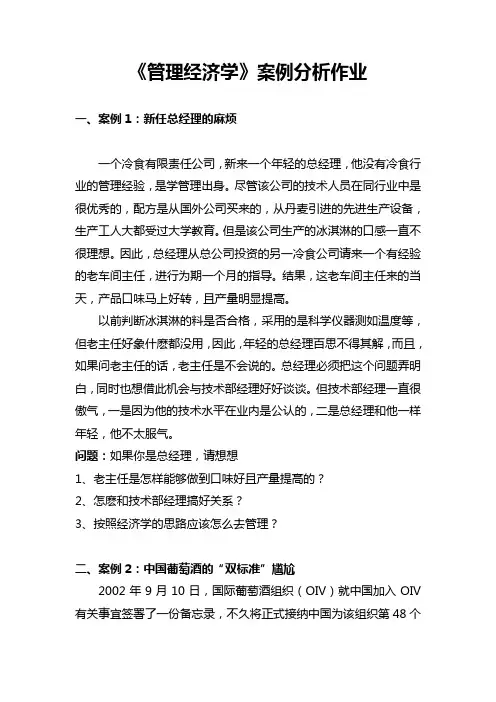 《管理经济学》案例分析作业

一、案例 1：新任总经理的麻烦

一个冷食有限责任公司，新来一个年轻的总经理，他没有冷食行业的管理经验，是学管理出身。尽管该公司的技术人员在同行业中是很优秀的，配方是从国外公司买来的，从丹麦引进的先进生产设备，生产工人大都受过大学教育。但是该公司生产的冰淇淋的口感一直不很理想。因此，总经理从总公司投资的另一冷食公司请来一个有经验的老车间主任，进行为期一个月的指导。结果，这老车间主任来的当天，产品口味马上好转，且产量明显提高。

以前判断冰淇淋的料是否合格，采用的是科学仪器测如温度等，但老主任好象什麽都没用，因此，年轻的总经理百思不得其解，而且，如果问老主任的话，老主任是不会说的。总经理必须把这个问题弄明白，同时也想借此机会与技术部经理好好谈谈。但技术部经理一直很傲气，一是因为他的技术水平在业内是公认的，二是总经理和他一样年轻，他不太服气。

问题：如果你是总经理，请想想

1、老主任是怎样能够做到口味好且产量提高的？

2、怎麽和技术部经理搞好关系？

3、按照经济学的思路应该怎么去管理？

二、案例 2：中国葡萄酒的“双标准”尴尬

2002 年 9 月 10 日，国际葡萄酒组织（OIV）就中国加入 OIV 有关事宜签署了一份备忘录，不久将正式接纳中国为该组织第 48 个